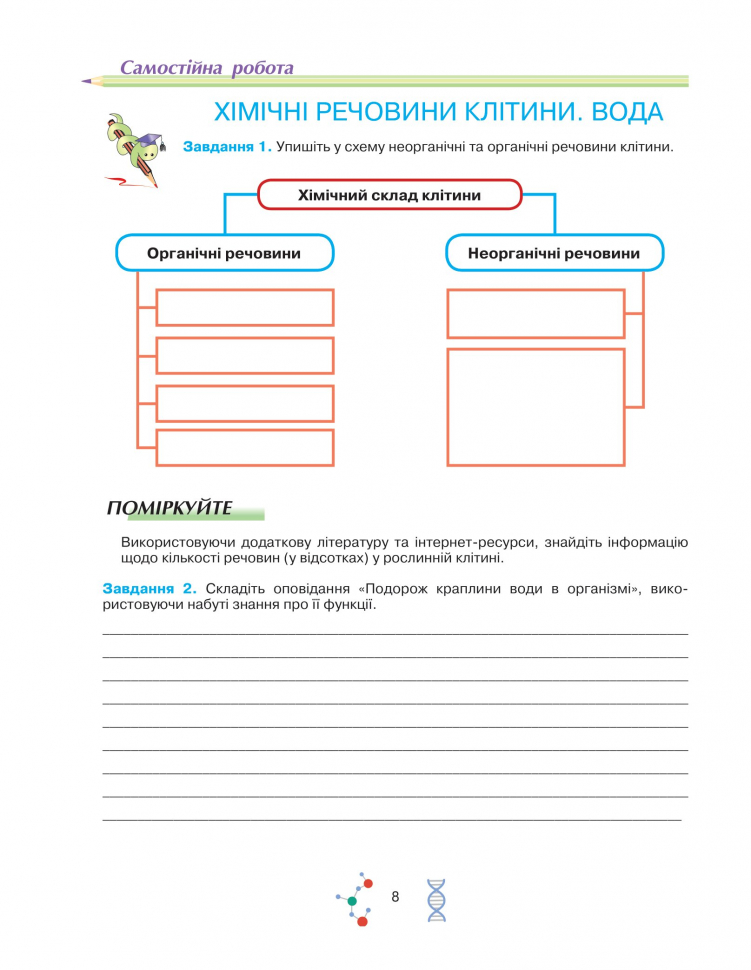 Самостійна робота

ХІМІЧНІ РЕЧОВИНИ КЛІТИНИ. ВОДА

Завдання 1. Упишіть у схему неорганічні та органічні речовини клітини.

Хімічний склад клітини

Органічні речовини

Неорганічні речовини

ПОМІРКУЙТЕ

Використовуючи додаткову літературу та інтернет-ресурси, знайдіть інформацію щодо кількості речовин (у відсотках) у рослинній клітині.

Завдання 2. Складіть оповідання «Подорож краплини води в організмі», використовуючи набуті знання про її функції.

8